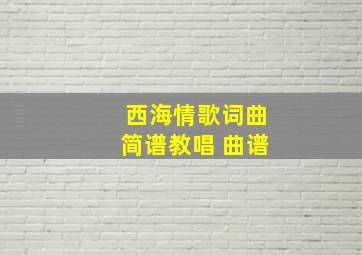 西海情歌词曲
简谱教唱 曲谱